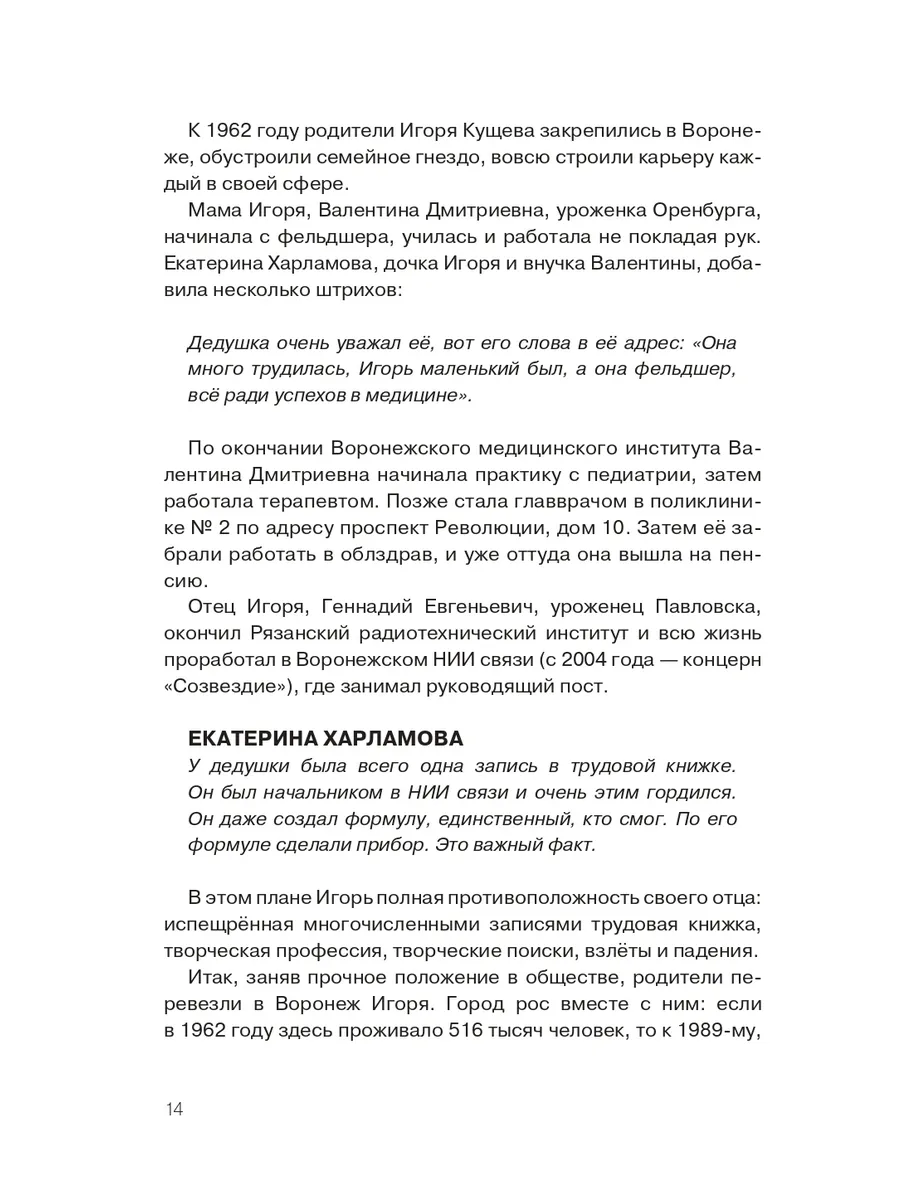 К 1962 году родители Игоря Кущева закрепились в Воронеже, обустроили семейное гнездо, вовсю строили карьеру каждый в своей сфере.

Мама Игоря, Валентина Дмитриевна, уроженка Оренбурга, начинала с фельдшера, училась и работала не покладая рук. Екатерина Харламова, дочка Игоря и внучка Валентины, добавила несколько штрихов:

Дедушка очень уважал её, вот его слова в её адрес: «Она много трудилась, Игорь маленький был, а она фельдшер, всё ради успехов в медицине».

По окончании Воронежского медицинского института Валентина Дмитриевна начинала практику с педиатрии, затем работала терапевтом. Позже стала главврачом в поликлинике № 2 по адресу проспект Революции, дом 10. Затем её забрали работать в облздрав, и уже оттуда она вышла на пенсию.

Отец Игоря, Геннадий Евгеньевич, уроженец Павловска, окончил Рязанский радиотехнический институт и всю жизнь проработал в Воронежском НИИ связи (с 2004 года — концерн «Созвездие»), где занимал руководящий пост.

ЕКАТЕРИНА ХАРЛАМОВА
У дедушки была всего одна запись в трудовой книжке. Он был начальником в НИИ связи и очень этим гордился. Он даже создал формулу, единственный, кто смог. По его формуле сделали прибор. Это важный факт.

В этом плане Игорь полная противоположность своего отца: испещрённая многочисленными записями трудовая книжка, творческая профессия, творческие поиски, взлёты и падения.

Итак, заняв прочное положение в обществе, родители перевезли в Воронеж Игоря. Город рос вместе с ним: если в 1962 году здесь проживало 516 тысяч человек, то к 1989-му,

14